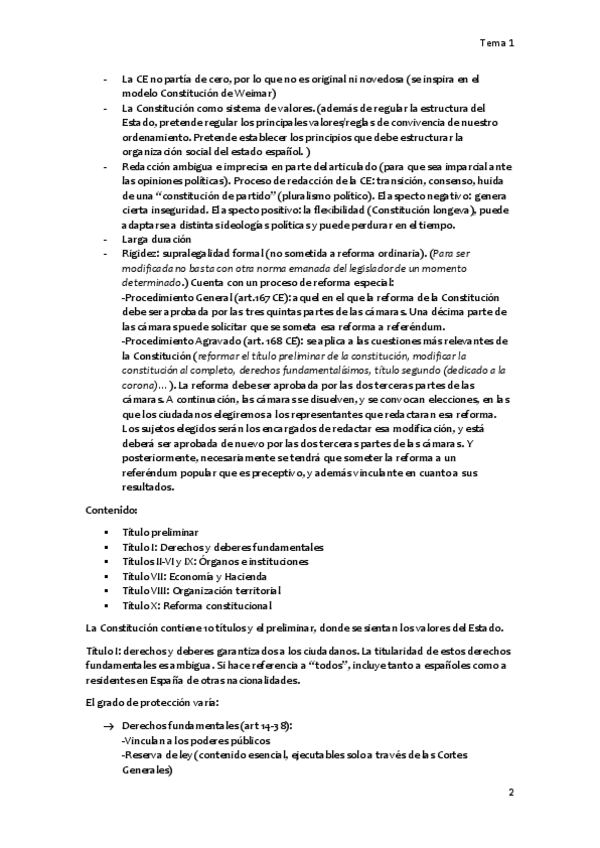 Tema 1

- La CE no partía de cero, por lo que no es original ni novedosa (se inspira en el modelo Constitución de Weimar)
- La Constitución como sistema de valores. (además de regular la estructura del Estado, pretende regular los principales valores/reglas de convivencia de nuestro ordenamiento. Pretende establecer los principios que debe estructurar la organización social del estado español. )
- Redacción ambigua e imprecisa en parte del articulado (para que sea imparcial ante las opiniones políticas). Proceso de redacción de la CE: transición, consenso, huida de una "constitución de partido" (pluralismo político). El aspecto negativo: genera cierta inseguridad. El aspecto positivo: la flexibilidad (Constitución longeva), puede adaptarse a distintas ideologías políticas y puede perdurar en el tiempo.
- Larga duración
- Rigidez: supralegalidad formal (no sometida a reforma ordinaria). (Para ser modificada no basta con otra norma emanada del legislador de un momento determinado.) Cuenta con un proceso de reforma especial:
-Procedimiento General (art.167 CE): aquel en el que la reforma de la Constitución debe ser aprobada por las tres quintas partes de las cámaras. Una décima parte de las cámaras puede solicitar que se someta esa reforma a referéndum.
-Procedimiento Agravado (art. 168 CE): se aplica a las cuestiones más relevantes de la Constitución (reformar el título preliminar de la constitución, modificar la constitución al completo, derechos fundamentalísimos, título segundo (dedicado a la corona)... ). La reforma debe ser aprobada por las dos terceras partes de las cámaras. A continuación, las cámaras se disuelven, y se convocan elecciones, en las que los ciudadanos elegiremos a los representantes que redactaran esa reforma. Los sujetos elegidos serán los encargados de redactar esa modificación, y está deberá ser aprobada de nuevo por las dos terceras partes de las cámaras. Y posteriormente, necesariamente se tendrá que someter la reforma a un referéndum popular que es preceptivo, y además vinculante en cuanto a sus resultados.

Contenido:

▪ Título preliminar
▪ Título I: Derechos y deberes fundamentales
▪ Títulos II-VI y IX: Órganos e instituciones
▪ Título VII: Economía y Hacienda
▪ Título VIII: Organización territorial
▪ Título X: Reforma constitucional

La Constitución contiene 10 títulos y el preliminar, donde se sientan los valores del Estado.

Título I: derechos y deberes garantizados a los ciudadanos. La titularidad de estos derechos fundamentales es ambigua. Si hace referencia a "todos", incluye tanto a españoles como a residentes en España de otras nacionalidades.

El grado de protección varía:

→ Derechos fundamentales (art 14-38):
-Vinculan a los poderes públicos
-Reserva de ley (contenido esencial, ejecutables solo a través de las Cortes Generales)

2